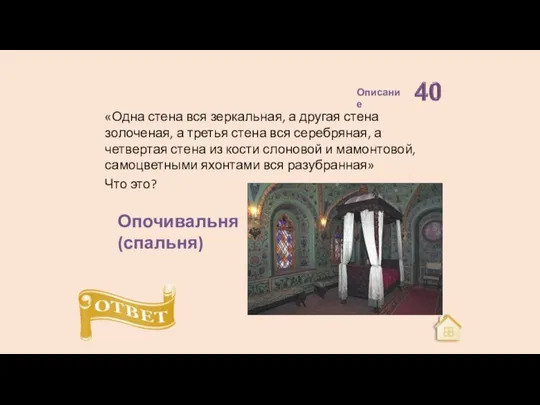 Описание 40

«Одна стена вся зеркальная, а другая стена золоченая, а третья стена вся серебряная, а четвертая стена из кости слоновой и мамонтовой, самоцветными яхонтами вся разубранная»

Что это?

Опочивальня (спальня)

ОТВЕТ